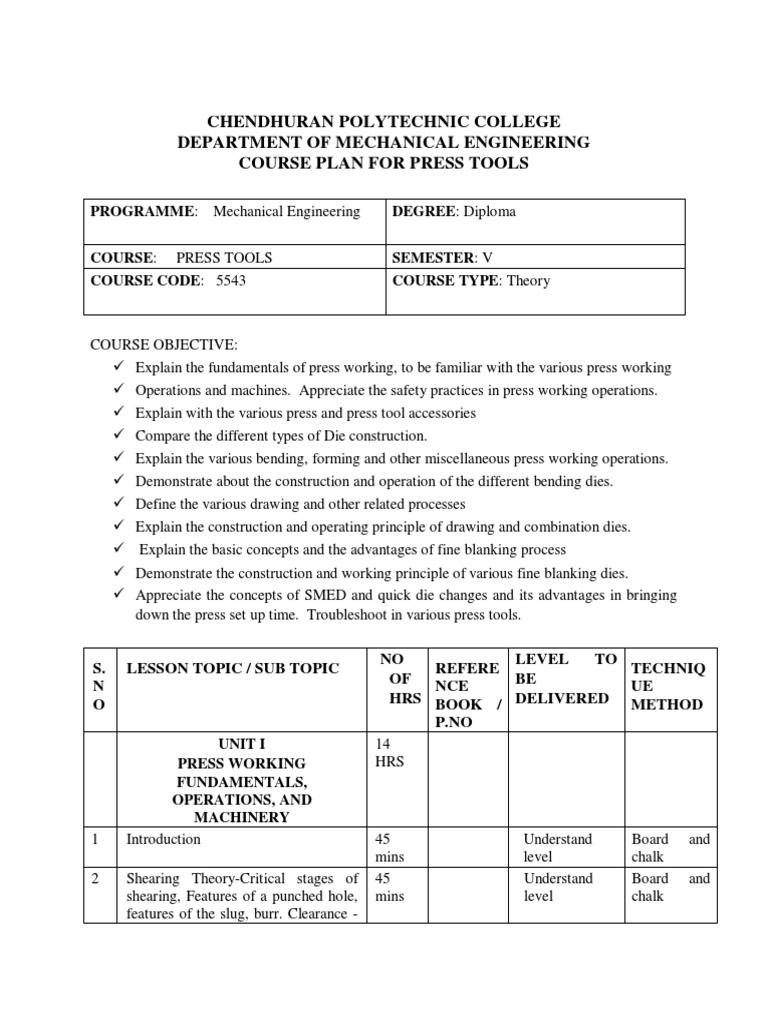 CHENDHURAN POLYTECHNIC COLLEGE
DEPARTMENT OF MECHANICAL ENGINEERING
COURSE PLAN FOR PRESS TOOLS

| PROGRAMME: Mechanical Engineering | DEGREE: Diploma |
|---|---|
| COURSE: PRESS TOOLS | SEMESTER: V |
| COURSE CODE: 5543 | COURSE TYPE: Theory |

COURSE OBJECTIVE:
✓ Explain the fundamentals of press working, to be familiar with the various press working
✓ Operations and machines. Appreciate the safety practices in press working operations.
✓ Explain with the various press and press tool accessories
✓ Compare the different types of Die construction.
✓ Explain the various bending, forming and other miscellaneous press working operations.
✓ Demonstrate about the construction and operation of the different bending dies.
✓ Define the various drawing and other related processes
✓ Explain the construction and operating principle of drawing and combination dies.
✓ Explain the basic concepts and the advantages of fine blanking process
✓ Demonstrate the construction and working principle of various fine blanking dies.
✓ Appreciate the concepts of SMED and quick die changes and its advantages in bringing down the press set up time. Troubleshoot in various press tools.

| S. N O | LESSON TOPIC / SUB TOPIC | NO OF HRS | REFERE NCE BOOK / P.NO | LEVEL TO BE DELIVERED | TECHNIQ UE METHOD |
|---|---|---|---|---|---|
| | UNIT I PRESS WORKING FUNDAMENTALS, OPERATIONS, AND MACHINERY | 14 HRS | | | |
| 1 | Introduction | 45 mins | | Understand level | Board and chalk |
| 2 | Shearing Theory-Critical stages of shearing, Features of a punched hole, features of the slug, burr. Clearance - | 45 mins | | Understand level | Board and chalk |